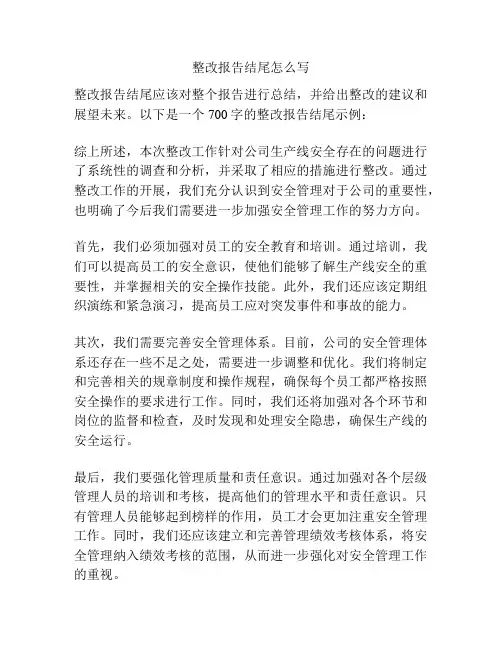 整改报告结尾怎么写

整改报告结尾应该对整个报告进行总结，并给出整改的建议和展望未来。以下是一个 700 字的整改报告结尾示例：

综上所述，本次整改工作针对公司生产线安全存在的问题进行了系统性的调查和分析，并采取了相应的措施进行整改。通过整改工作的开展，我们充分认识到安全管理对于公司的重要性，也明确了今后我们需要进一步加强安全管理工作的努力方向。

首先，我们必须加强对员工的安全教育和培训。通过培训，我们可以提高员工的安全意识，使他们能够了解生产线安全的重要性，并掌握相关的安全操作技能。此外，我们还应该定期组织演练和紧急演习，提高员工应对突发事件和事故的能力。

其次，我们需要完善安全管理体系。目前，公司的安全管理体系还存在一些不足之处，需要进一步调整和优化。我们将制定和完善相关的规章制度和操作规程，确保每个员工都严格按照安全操作的要求进行工作。同时，我们还将加强对各个环节和岗位的监督和检查，及时发现和处理安全隐患，确保生产线的安全运行。

最后，我们要强化管理质量和责任意识。通过加强对各个层级管理人员的培训和考核，提高他们的管理水平和责任意识。只有管理人员能够起到榜样的作用，员工才会更加注重安全管理工作。同时，我们还应该建立和完善管理绩效考核体系，将安全管理纳入绩效考核的范围，从而进一步强化对安全管理工作的重视。